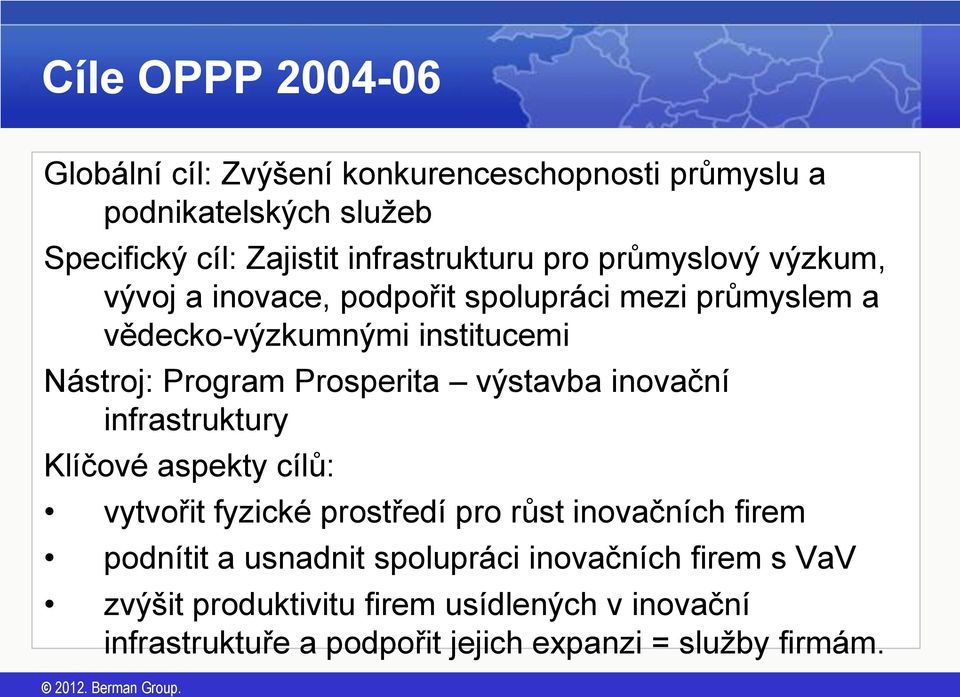 Cíle OPPP 2004-06

Globální cíl: Zvýšení konkurenceschopnosti průmyslu a podnikatelských služeb

Specifický cíl: Zajistit infrastrukturu pro průmyslový výzkum, vývoj a inovace, podpořit spolupráci mezi průmyslem a vědecko-výzkumnými institucemi

Nástroj: Program Prosperita – výstavba inovační infrastruktury

Klíčové aspekty cílů:

• vytvořit fyzické prostředí pro růst inovačních firem

• podnítit a usnadnit spolupráci inovačních firem s VaV

• zvýšit produktivitu firem usídlených v inovační infrastruktuře a podpořit jejich expanzi = služby firmám.

© 2012. Berman Group.